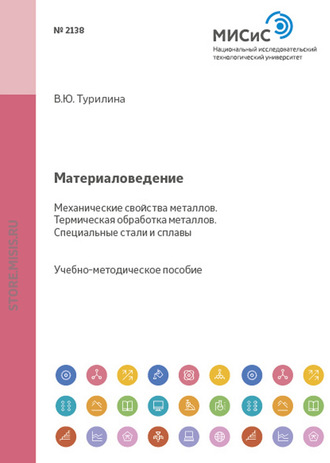 № 2138

МИСиС
Национальный исследовательский технологический университет

В.Ю. Турилина

Материаловедение

Механические свойства металлов.
Термическая обработка металлов.
Специальные стали и сплавы

Учебно-методическое пособие

STORE.MISIS.RU